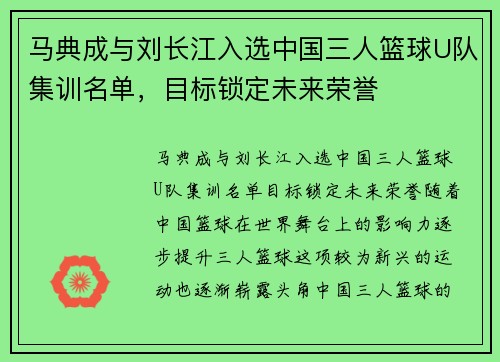 马典成与刘长江入选中国三人篮球U队集训名单，目标锁定未来荣誉

马典成与刘长江入选中国三人篮球U队集训名单目标锁定未来荣誉随着中国篮球在世界舞台上的影响力逐步提升三人篮球这项较为新兴的运动也逐渐崭露头角中国三人篮球的